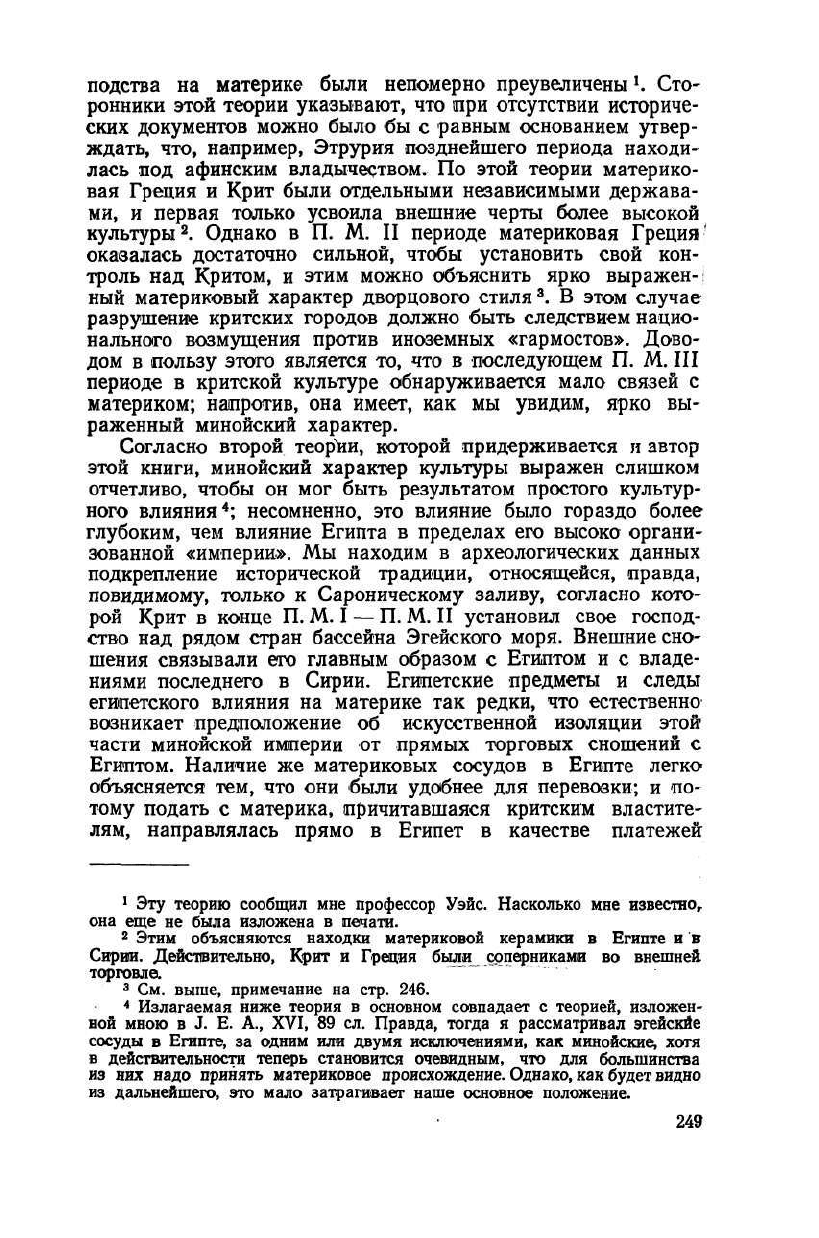 подства на материке были непомерно преувеличены $^1$. Сторонники этой теории указывают, что при отсутствии исторических документов можно было бы с равным основанием утверждать, что, например, Этрурия позднейшего периода находилась под афинским владычеством. По этой теории материковая Греция и Крит были отдельными независимыми державами, и первая только усвоила внешние черты более высокой культуры $^2$. Однако в П. М. II периоде материковая Греция оказалась достаточно сильной, чтобы установить свой контроль над Критом, и этим можно объяснить ярко выраженный материковый характер дворцового стиля $^3$. В этом случае разрушение критских городов должно быть следствием национального возмущения против иноземных «гармостов». Доводом в пользу этого является то, что в последующем П. М. III периоде в критской культуре обнаруживается мало связей с материком; напротив, она имеет, как мы увидим, ярко выраженный минойский характер.

Согласно второй теории, которой придерживается и автор этой книги, минойский характер культуры выражен слишком отчетливо, чтобы он мог быть результатом простого культурного влияния $^4$; несомненно, это влияние было гораздо более глубоким, чем влияние Египта в пределах его высоко организованной «империи». Мы находим в археологических данных подкрепление исторической традиции, относящейся, правда, повидимому, только к Сароническому заливу, согласно которой Крит в конце П. М. I — П. М. II установил свое господство над рядом стран бассейна Эгейского моря. Внешние сношения связывали его главным образом с Египтом и с владениями последнего в Сирии. Египетские предметы и следы египетского влияния на материке так редки, что естественно возникает предположение об искусственной изоляции этой части минойской империи от прямых торговых сношений с Египтом. Наличие же материковых сосудов в Египте легко объясняется тем, что они были удобнее для перевозки; и потому подать с материка, причитавшаяся критским властителям, направлялась прямо в Египет в качестве платежей

$^1$ Эту теорию сообщил мне профессор Уэйс. Насколько мне известно, она еще не была изложена в печати.

$^2$ Этим объясняются находки материковой керамики в Египте и в Сирии. Действительно, Крит и Греция были соперниками во внешней торговле.

$^3$ См. выше, примечание на стр. 246.

$^4$ Излагаемая ниже теория в основном совпадает с теорией, изложенной мною в J. E. A., XVI, 89 сл. Правда, тогда я рассматривал эгейские сосуды в Египте, за одним или двумя исключениями, как минойские, хотя в действительности теперь становится очевидным, что для большинства из них надо принять материковое происхождение. Однако, как будет видно из дальнейшего, это мало затрагивает наше основное положение.

249